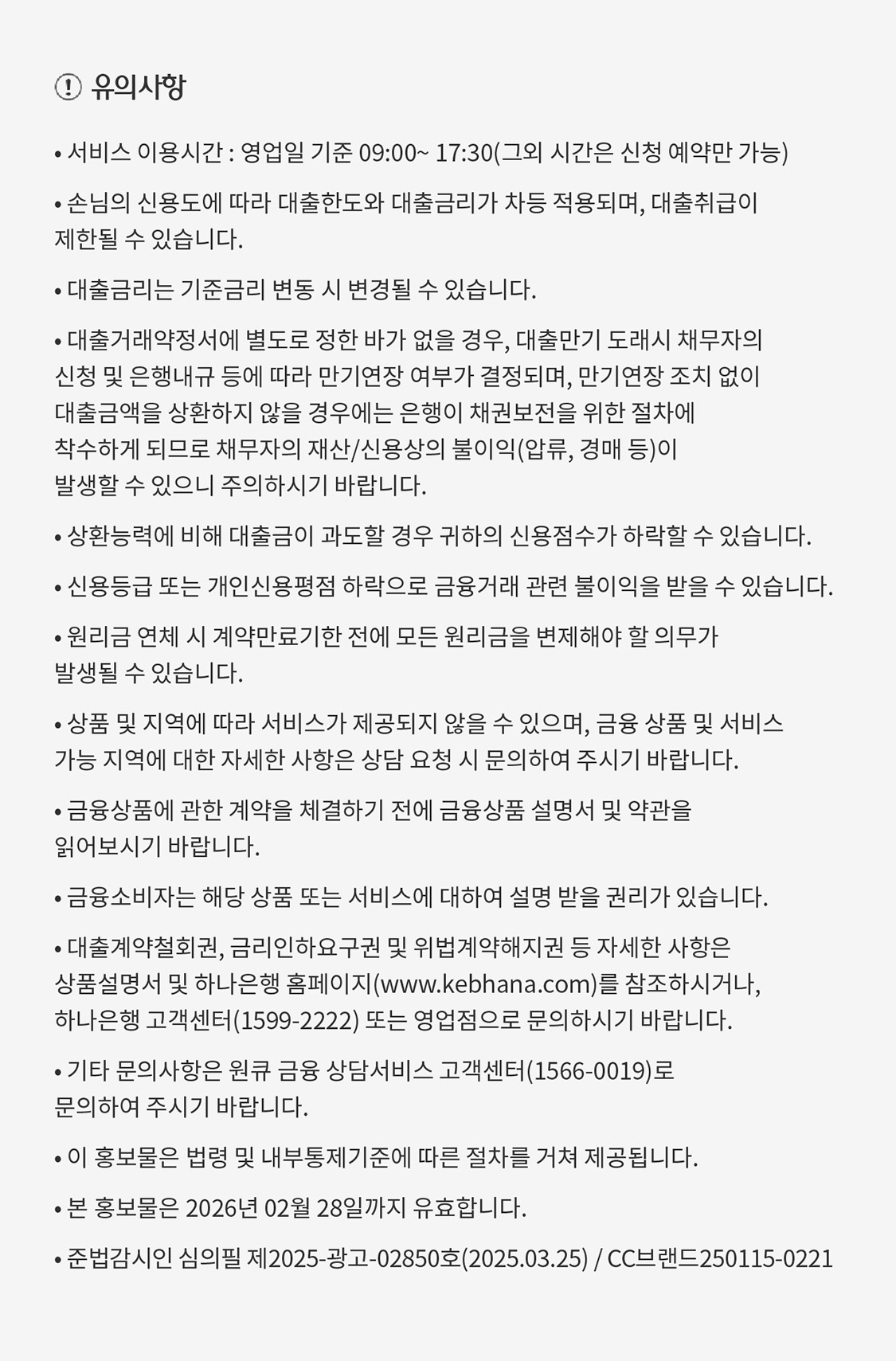 유의사항

• 서비스 이용시간 : 영업일 기준 09:00~ 17:30(그외 시간은 신청 예약만 가능)

• 손님의 신용도에 따라 대출한도와 대출금리가 차등 적용되며, 대출취급이 제한될 수 있습니다.

• 대출금리는 기준금리 변동 시 변경될 수 있습니다.

• 대출거래약정서에 별도로 정한 바가 없을 경우, 대출만기 도래시 채무자의 신청 및 은행내규 등에 따라 만기연장 여부가 결정되며, 만기연장 조치 없이 대출금액을 상환하지 않을 경우에는 은행이 채권보전을 위한 절차에 착수하게 되므로 채무자의 재산/신용상의 불이익(압류, 경매 등)이 발생할 수 있으니 주의하시기 바랍니다.

• 상환능력에 비해 대출금이 과도할 경우 귀하의 신용점수가 하락할 수 있습니다.

• 신용등급 또는 개인신용평점 하락으로 금융거래 관련 불이익을 받을 수 있습니다.

• 원리금 연체 시 계약만료기한 전에 모든 원리금을 변제해야 할 의무가 발생될 수 있습니다.

• 상품 및 지역에 따라 서비스가 제공되지 않을 수 있으며, 금융 상품 및 서비스 가능 지역에 대한 자세한 사항은 상담 요청 시 문의하여 주시기 바랍니다.

• 금융상품에 관한 계약을 체결하기 전에 금융상품 설명서 및 약관을 읽어보시기 바랍니다.

• 금융소비자는 해당 상품 또는 서비스에 대하여 설명 받을 권리가 있습니다.

• 대출계약철회권, 금리인하요구권 및 위법계약해지권 등 자세한 사항은 상품설명서 및 하나은행 홈페이지(www.kebhana.com)를 참조하시거나, 하나은행 고객센터(1599-2222) 또는 영업점으로 문의하시기 바랍니다.

• 기타 문의사항은 원큐 금융 상담서비스 고객센터(1566-0019)로 문의하여 주시기 바랍니다.

• 이 홍보물은 법령 및 내부통제기준에 따른 절차를 거쳐 제공됩니다.

• 본 홍보물은 2026년 02월 28일까지 유효합니다.

• 준법감시인 심의필 제2025-광고-02850호(2025.03.25) / CC브랜드250115-0221